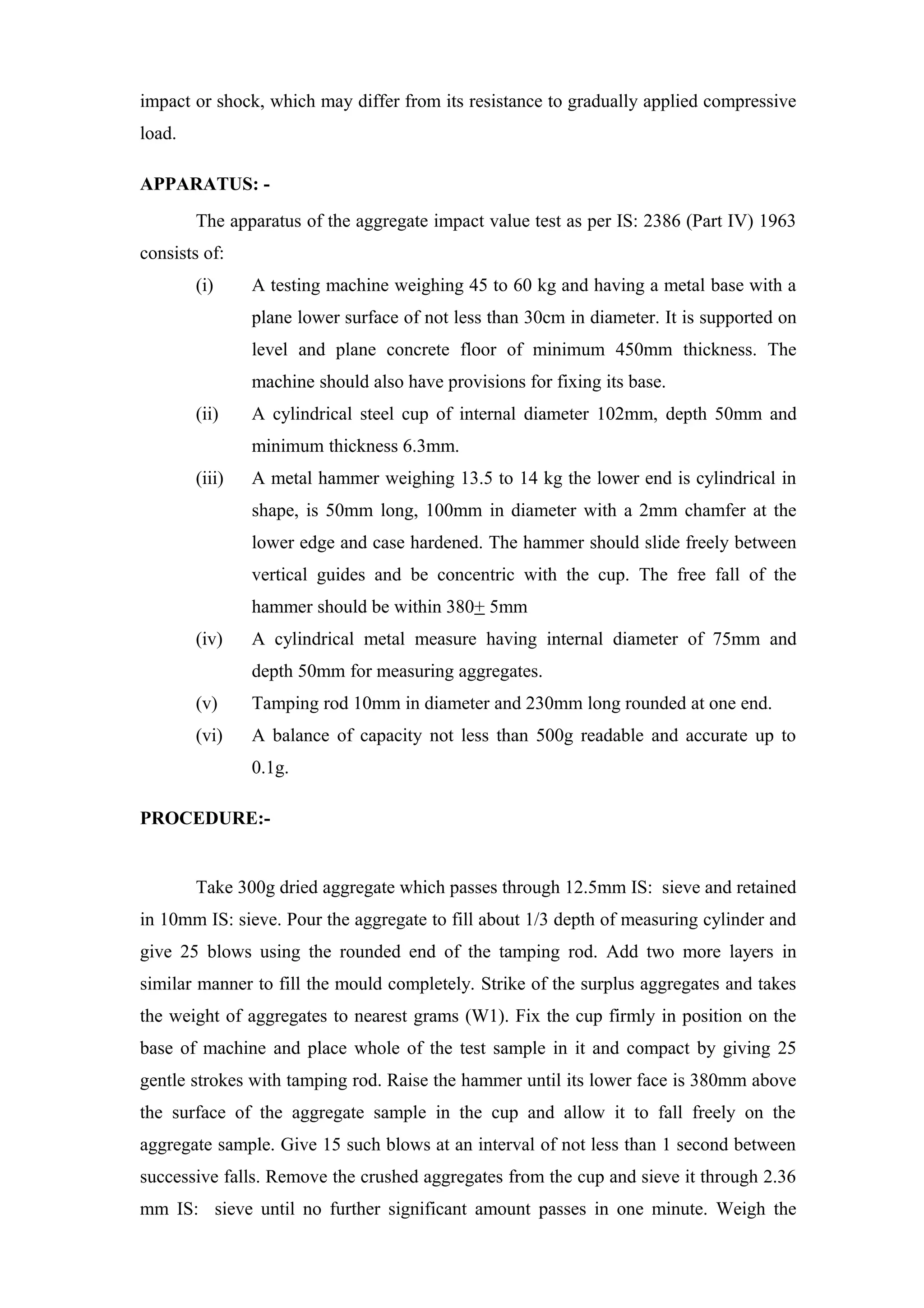 impact or shock, which may differ from its resistance to gradually applied compressive load.

**APPARATUS: -**

The apparatus of the aggregate impact value test as per IS: 2386 (Part IV) 1963 consists of:

(i) A testing machine weighing 45 to 60 kg and having a metal base with a plane lower surface of not less than 30cm in diameter. It is supported on level and plane concrete floor of minimum 450mm thickness. The machine should also have provisions for fixing its base.

(ii) A cylindrical steel cup of internal diameter 102mm, depth 50mm and minimum thickness 6.3mm.

(iii) A metal hammer weighing 13.5 to 14 kg the lower end is cylindrical in shape, is 50mm long, 100mm in diameter with a 2mm chamfer at the lower edge and case hardened. The hammer should slide freely between vertical guides and be concentric with the cup. The free fall of the hammer should be within 380$\pm$ 5mm

(iv) A cylindrical metal measure having internal diameter of 75mm and depth 50mm for measuring aggregates.

(v) Tamping rod 10mm in diameter and 230mm long rounded at one end.

(vi) A balance of capacity not less than 500g readable and accurate up to 0.1g.

**PROCEDURE:-**

Take 300g dried aggregate which passes through 12.5mm IS: sieve and retained in 10mm IS: sieve. Pour the aggregate to fill about 1/3 depth of measuring cylinder and give 25 blows using the rounded end of the tamping rod. Add two more layers in similar manner to fill the mould completely. Strike of the surplus aggregates and takes the weight of aggregates to nearest grams (W1). Fix the cup firmly in position on the base of machine and place whole of the test sample in it and compact by giving 25 gentle strokes with tamping rod. Raise the hammer until its lower face is 380mm above the surface of the aggregate sample in the cup and allow it to fall freely on the aggregate sample. Give 15 such blows at an interval of not less than 1 second between successive falls. Remove the crushed aggregates from the cup and sieve it through 2.36 mm IS: sieve until no further significant amount passes in one minute. Weigh the